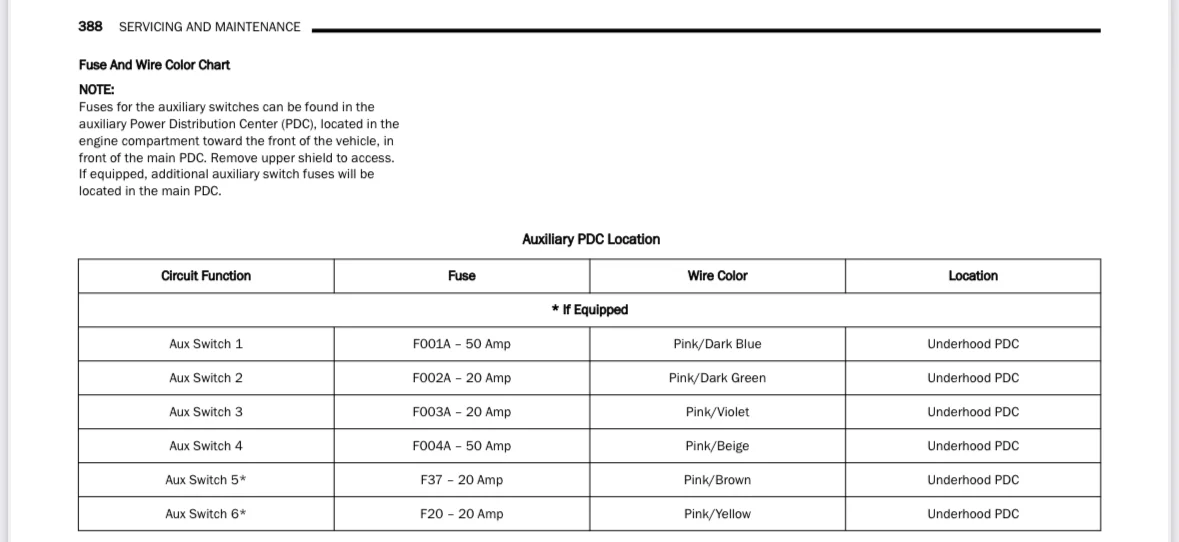 388 SERVICING AND MAINTENANCE

Fuse And Wire Color Chart

NOTE:
Fuses for the auxiliary switches can be found in the auxiliary Power Distribution Center (PDC), located in the engine compartment toward the front of the vehicle, in front of the main PDC. Remove upper shield to access. If equipped, additional auxiliary switch fuses will be located in the main PDC.

Auxiliary PDC Location

| Circuit Function | Fuse | Wire Color | Location |
|---|---|---|---|
| * If Equipped | | | |
| Aux Switch 1 | F001A – 50 Amp | Pink/Dark Blue | Underhood PDC |
| Aux Switch 2 | F002A – 20 Amp | Pink/Dark Green | Underhood PDC |
| Aux Switch 3 | F003A – 20 Amp | Pink/Violet | Underhood PDC |
| Aux Switch 4 | F004A – 50 Amp | Pink/Beige | Underhood PDC |
| Aux Switch 5* | F37 – 20 Amp | Pink/Brown | Underhood PDC |
| Aux Switch 6* | F20 – 20 Amp | Pink/Yellow | Underhood PDC |